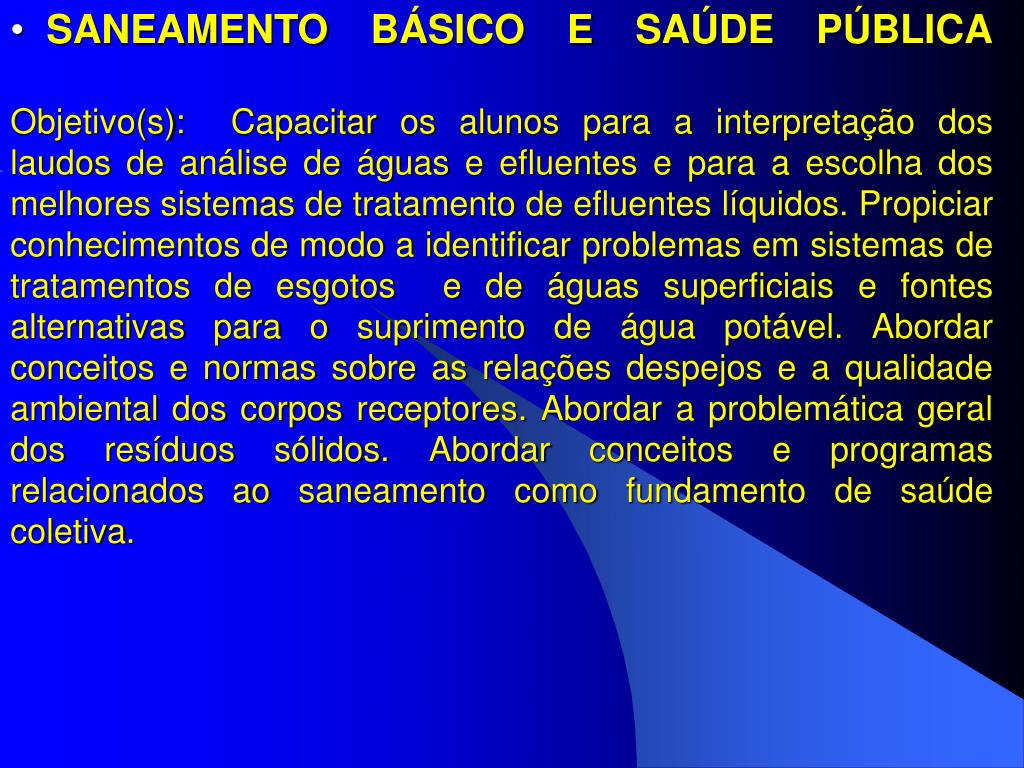 • SANEAMENTO BÁSICO E SAÚDE PÚBLICA

Objetivo(s): Capacitar os alunos para a interpretação dos laudos de análise de águas e efluentes e para a escolha dos melhores sistemas de tratamento de efluentes líquidos. Propiciar conhecimentos de modo a identificar problemas em sistemas de tratamentos de esgotos e de águas superficiais e fontes alternativas para o suprimento de água potável. Abordar conceitos e normas sobre as relações despejos e a qualidade ambiental dos corpos receptores. Abordar a problemática geral dos resíduos sólidos. Abordar conceitos e programas relacionados ao saneamento como fundamento de saúde coletiva.